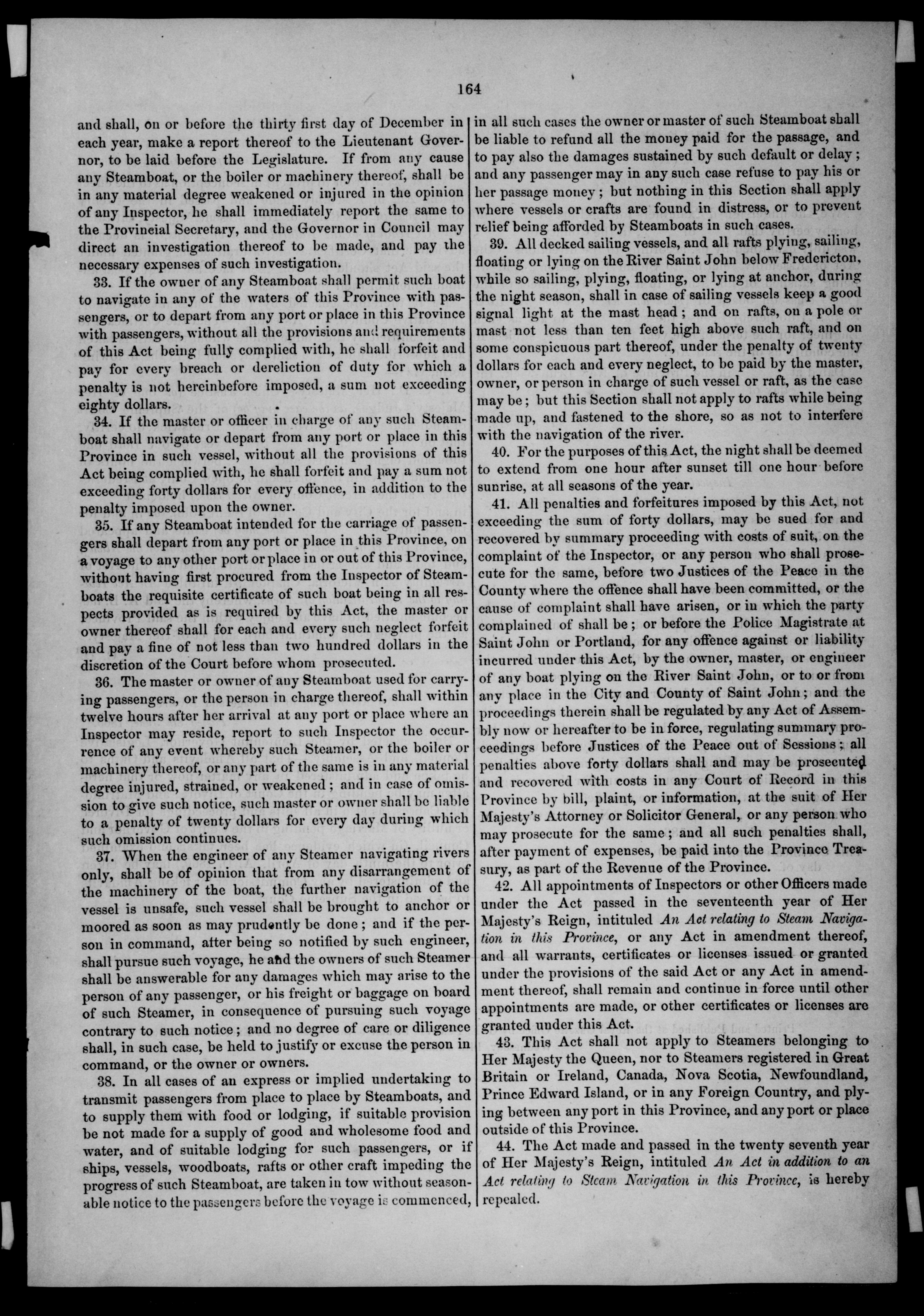 164

and shall, on or before the thirty first day of December in each year, make a report thereof to the Lieutenant Governor, to be laid before the Legislature. If from any cause any Steamboat, or the boiler or machinery thereof, shall be in any material degree weakened or injured in the opinion of any Inspector, he shall immediately report the same to the Provincial Secretary, and the Governor in Council may direct an investigation thereof to be made, and pay the necessary expenses of such investigation.

33. If the owner of any Steamboat shall permit such boat to navigate in any of the waters of this Province with passengers, or to depart from any port or place in this Province with passengers, without all the provisions and requirements of this Act being fully complied with, he shall forfeit and pay for every breach or dereliction of duty for which a penalty is not hereinbefore imposed, a sum not exceeding eighty dollars.

34. If the master or officer in charge of any such Steamboat shall navigate or depart from any port or place in this Province in such vessel, without all the provisions of this Act being complied with, he shall forfeit and pay a sum not exceeding forty dollars for every offence, in addition to the penalty imposed upon the owner.

35. If any Steamboat intended for the carriage of passengers shall depart from any port or place in this Province, on a voyage to any other port or place in or out of this Province, without having first procured from the Inspector of Steamboats the requisite certificate of such boat being in all respects provided as is required by this Act, the master or owner thereof shall for each and every such neglect forfeit and pay a fine of not less than two hundred dollars in the discretion of the Court before whom prosecuted.

36. The master or owner of any Steamboat used for carrying passengers, or the person in charge thereof, shall within twelve hours after her arrival at any port or place where an Inspector may reside, report to such Inspector the occurrence of any event whereby such Steamer, or the boiler or machinery thereof, or any part of the same is in any material degree injured, strained, or weakened; and in case of omission to give such notice, such master or owner shall be liable to a penalty of twenty dollars for every day during which such omission continues.

37. When the engineer of any Steamer navigating rivers only, shall be of opinion that from any disarrangement of the machinery of the boat, the further navigation of the vessel is unsafe, such vessel shall be brought to anchor or moored as soon as may prudently be done; and if the person in command, after being so notified by such engineer, shall pursue such voyage, he and the owners of such Steamer shall be answerable for any damages which may arise to the person of any passenger, or his freight or baggage on board of such Steamer, in consequence of pursuing such voyage contrary to such notice; and no degree of care or diligence shall, in such case, be held to justify or excuse the person in command, or the owner or owners.

38. In all cases of an express or implied undertaking to transmit passengers from place to place by Steamboats, and to supply them with food or lodging, if suitable provision be not made for a supply of good and wholesome food and water, and of suitable lodging for such passengers, or if ships, vessels, woodboats, rafts or other craft impeding the progress of such Steamboat, are taken in tow without seasonable notice to the passengers before the voyage is commenced, in all such cases the owner or master of such Steamboat shall be liable to refund all the money paid for the passage, and to pay also the damages sustained by such default or delay; and any passenger may in any such case refuse to pay his or her passage money; but nothing in this Section shall apply where vessels or crafts are found in distress, or to prevent relief being afforded by Steamboats in such cases.

39. All decked sailing vessels, and all rafts plying, sailing, floating or lying on the River Saint John below Fredericton, while so sailing, plying, floating, or lying at anchor, during the night season, shall in case of sailing vessels keep a good signal light at the mast head; and on rafts, on a pole or mast not less than ten feet high above such raft, and on some conspicuous part thereof, under the penalty of twenty dollars for each and every neglect, to be paid by the master, owner, or person in charge of such vessel or raft, as the case may be; but this Section shall not apply to rafts while being made up, and fastened to the shore, so as not to interfere with the navigation of the river.

40. For the purposes of this Act, the night shall be deemed to extend from one hour after sunset till one hour before sunrise, at all seasons of the year.

41. All penalties and forfeitures imposed by this Act, not exceeding the sum of forty dollars, may be sued for and recovered by summary proceeding with costs of suit, on the complaint of the Inspector, or any person who shall prosecute for the same, before two Justices of the Peace in the County where the offence shall have been committed, or the cause of complaint shall have arisen, or in which the party complained of shall be; or before the Police Magistrate at Saint John or Portland, for any offence against or liability incurred under this Act, by the owner, master, or engineer of any boat plying on the River Saint John, or to or from any place in the City and County of Saint John; and the proceedings therein shall be regulated by any Act of Assembly now or hereafter to be in force, regulating summary proceedings before Justices of the Peace out of Sessions; all penalties above forty dollars shall and may be prosecuted and recovered with costs in any Court of Record in this Province by bill, plaint, or information, at the suit of Her Majesty's Attorney or Solicitor General, or any person who may prosecute for the same; and all such penalties shall, after payment of expenses, be paid into the Province Treasury, as part of the Revenue of the Province.

42. All appointments of Inspectors or other Officers made under the Act passed in the seventeenth year of Her Majesty's Reign, intituled An Act relating to Steam Navigation in this Province, or any Act in amendment thereof, and all warrants, certificates or licenses issued or granted under the provisions of the said Act or any Act in amendment thereof, shall remain and continue in force until other appointments are made, or other certificates or licenses are granted under this Act.

43. This Act shall not apply to Steamers belonging to Her Majesty the Queen, nor to Steamers registered in Great Britain or Ireland, Canada, Nova Scotia, Newfoundland, Prince Edward Island, or in any Foreign Country, and plying between any port in this Province, and any port or place outside of this Province.

44. The Act made and passed in the twenty seventh year of Her Majesty's Reign, intituled An Act in addition to an Act relating to Steam Navigation in this Province, is hereby repealed.